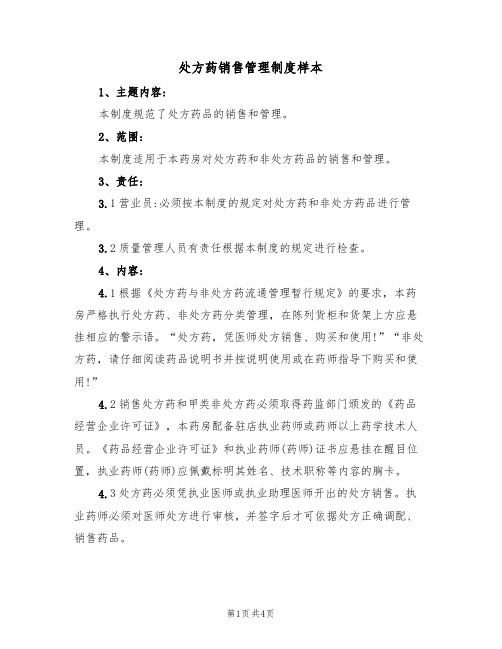 处方药销售管理制度样本

1、主题内容：

本制度规范了处方药品的销售和管理。

2、范围：

本制度适用于本药房对处方药和非处方药品的销售和管理。

3、责任：

3.1 营业员：必须按本制度的规定对处方药和非处方药品进行管理。

3.2 质量管理人员有责任根据本制度的规定进行检查。

4、内容：

4.1 根据《处方药与非处方药流通管理暂行规定》的要求，本药房严格执行处方药、非处方药分类管理，在陈列货柜和货架上方应悬挂相应的警示语。“处方药，凭医师处方销售、购买和使用！”“非处方药，请仔细阅读药品说明书并按说明使用或在药师指导下购买和使用！”

4.2 销售处方药和甲类非处方药必须取得药监部门颁发的《药品经营企业许可证》，本药房配备驻店执业药师或药师以上药学技术人员。《药品经营企业许可证》和执业药师(药师)证书应悬挂在醒目位置，执业药师(药师)应佩戴标明其姓名、技术职称等内容的胸卡。

4.3 处方药必须凭执业医师或执业助理医师开出的处方销售。执业药师必须对医师处方进行审核，并签字后才可依据处方正确调配、销售药品。

第1页 共4页